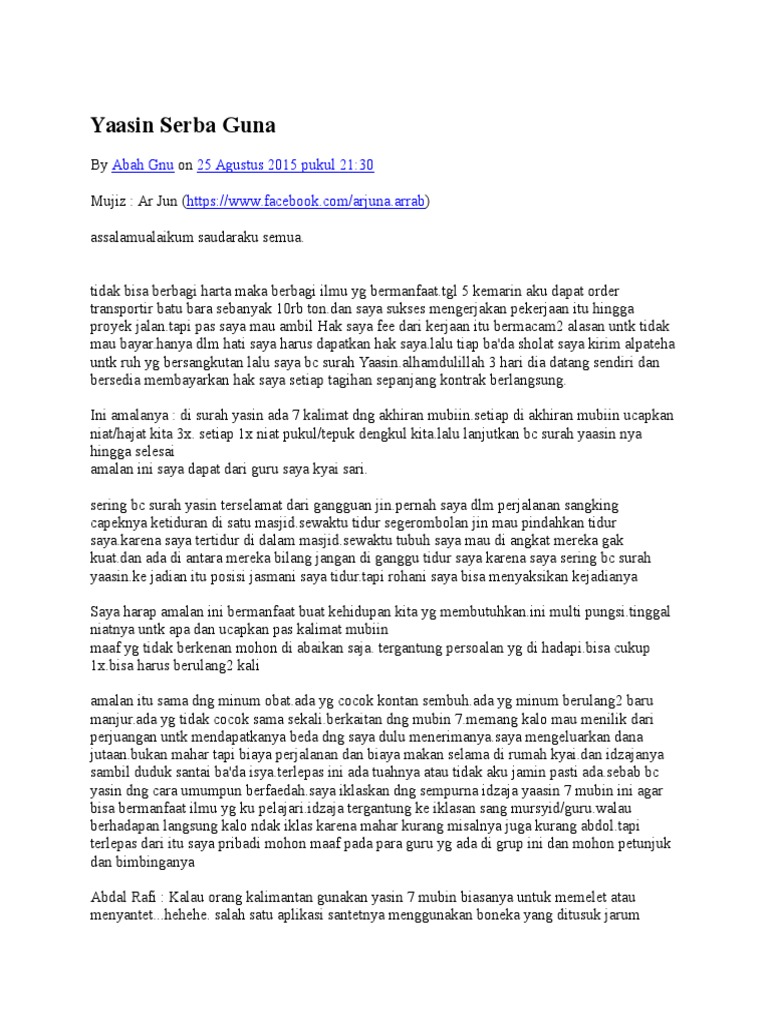 Yaasin Serba Guna

By Abah Gnu on 25 Agustus 2015 pukul 21:30

Mujiz : Ar Jun (https://www.facebook.com/arjuna.arrab)

assalamualaikum saudaraku semua.

tidak bisa berbagi harta maka berbagi ilmu yg bermanfaat.tgl 5 kemarin aku dapat order transportir batu bara sebanyak 10rb ton.dan saya sukses mengerjakan pekerjaan itu hingga proyek jalan.tapi pas saya mau ambil Hak saya fee dari kerjaan itu bermacam2 alasan untk tidak mau bayar.hanya dlm hati saya harus dapatkan hak saya.lalu tiap ba'da sholat saya kirim alpateha untk ruh yg bersangkutan lalu saya bc surah Yaasin.alhamdulillah 3 hari dia datang sendiri dan bersedia membayarkan hak saya setiap tagihan sepanjang kontrak berlangsung.

Ini amalanya : di surah yasin ada 7 kalimat dng akhiran mubiin.setiap di akhiran mubiin ucapkan niat/hajat kita 3x. setiap 1x niat pukul/tepuk dengkul kita.lalu lanjutkan bc surah yaasin nya hingga selesai
amalan ini saya dapat dari guru saya kyai sari.

sering bc surah yasin terselamat dari gangguan jin.pernah saya dlm perjalanan sangking capeknya ketiduran di satu masjid.sewaktu tidur segerombolan jin mau pindahkan tidur saya.karena saya tertidur di dalam masjid.sewaktu tubuh saya mau di angkat mereka gak kuat.dan ada di antara mereka bilang jangan di ganggu tidur saya karena saya sering bc surah yaasin.ke jadian itu posisi jasmani saya tidur.tapi rohani saya bisa menyaksikan kejadianya

Saya harap amalan ini bermanfaat buat kehidupan kita yg membutuhkan.ini multi pungsi.tinggal niatnya untk apa dan ucapkan pas kalimat mubiin
maaf yg tidak berkenan mohon di abaikan saja. tergantung persoalan yg di hadapi.bisa cukup 1x.bisa harus berulang2 kali

amalan itu sama dng minum obat.ada yg cocok kontan sembuh.ada yg minum berulang2 baru manjur.ada yg tidak cocok sama sekali.berkaitan dng mubin 7.memang kalo mau menilik dari perjuangan untk mendapatkanya beda dng saya dulu menerimanya.saya mengeluarkan dana jutaan.bukan mahar tapi biaya perjalanan dan biaya makan selama di rumah kyai.dan idzajanya sambil duduk santai ba'da isya.terlepas ini ada tuahnya atau tidak aku jamin pasti ada.sebab bc yasin dng cara umumpun berfaedah.saya iklaskan dng sempurna idzaja yaasin 7 mubin ini agar bisa bermanfaat ilmu yg ku pelajari.idzaja tergantung ke iklasan sang mursyid/guru.walau berhadapan langsung kalo ndak iklas karena mahar kurang misalnya juga kurang abdol.tapi terlepas dari itu saya pribadi mohon maaf pada para guru yg ada di grup ini dan mohon petunjuk dan bimbinganya

Abdal Rafi : Kalau orang kalimantan gunakan yasin 7 mubin biasanya untuk memelet atau menyantet...hehehe. salah satu aplikasi santetnya menggunakan boneka yang ditusuk jarum